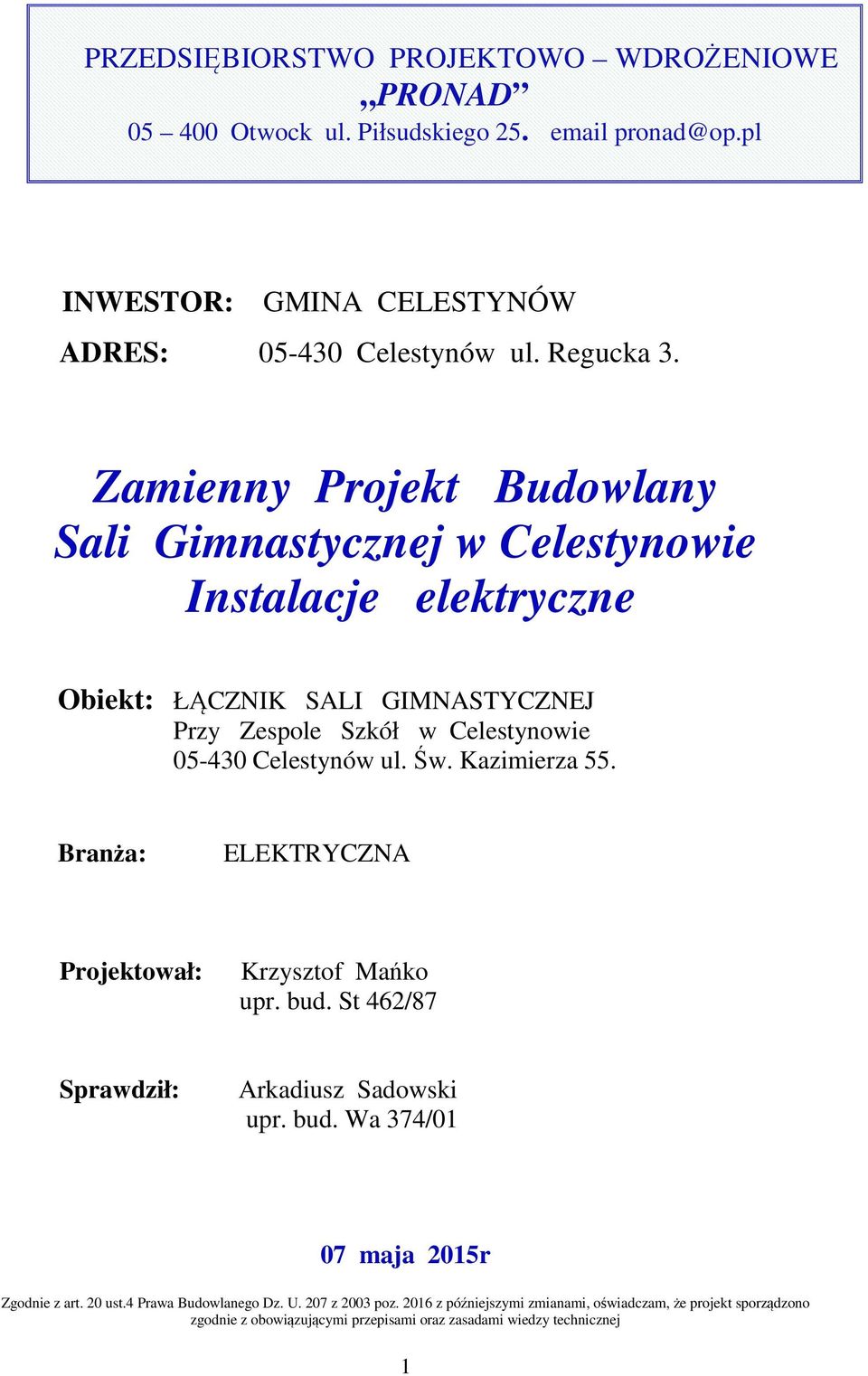 PRZEDSIĘBIORSTWO PROJEKTOWO – WDROŻENIOWE
„PRONAD”
05 – 400 Otwock ul. Piłsudskiego 25. email pronad@op.pl

INWESTOR: GMINA CELESTYNÓW
ADRES: 05-430 Celestynów ul. Regucka 3.

Zamienny Projekt Budowlany
Sali Gimnastycznej w Celestynowie
Instalacje elektryczne

Obiekt: ŁĄCZNIK SALI GIMNASTYCZNEJ
Przy Zespole Szkół w Celestynowie
05-430 Celestynów ul. Św. Kazimierza 55.

Branża: ELEKTRYCZNA

Projektował: Krzysztof Mańko
upr. bud. St 462/87

Sprawdził: Arkadiusz Sadowski
upr. bud. Wa 374/01

07 maja 2015r

Zgodnie z art. 20 ust.4 Prawa Budowlanego Dz. U. 207 z 2003 poz. 2016 z późniejszymi zmianami, oświadczam, że projekt sporządzono zgodnie z obowiązującymi przepisami oraz zasadami wiedzy technicznej

1